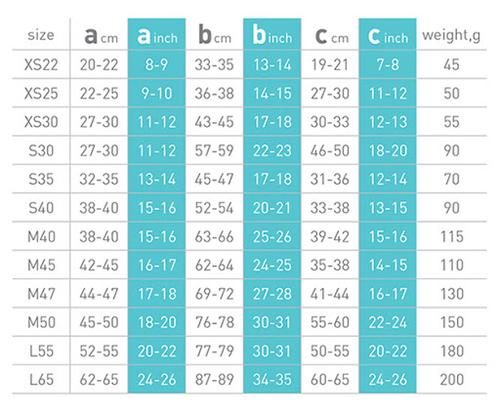 | size | a cm | a inch | b cm | b inch | c cm | c inch | weight,g |
|---|---|---|---|---|---|---|---|
| XS22 | 20-22 | 8-9 | 33-35 | 13-14 | 19-21 | 7-8 | 45 |
| XS25 | 22-25 | 9-10 | 36-38 | 14-15 | 27-30 | 11-12 | 50 |
| XS30 | 27-30 | 11-12 | 43-45 | 17-18 | 30-33 | 12-13 | 55 |
| S30 | 27-30 | 11-12 | 57-59 | 22-23 | 46-50 | 18-20 | 90 |
| S35 | 32-35 | 13-14 | 45-47 | 17-18 | 31-36 | 12-14 | 70 |
| S40 | 38-40 | 15-16 | 52-54 | 20-21 | 33-38 | 13-15 | 90 |
| M40 | 38-40 | 15-16 | 63-66 | 25-26 | 39-42 | 15-16 | 115 |
| M45 | 42-45 | 16-17 | 62-64 | 24-25 | 35-38 | 14-15 | 110 |
| M47 | 44-47 | 17-18 | 69-72 | 27-28 | 41-44 | 16-17 | 130 |
| M50 | 45-50 | 18-20 | 76-78 | 30-31 | 55-60 | 22-24 | 150 |
| L55 | 52-55 | 20-22 | 77-79 | 30-31 | 50-55 | 20-22 | 180 |
| L65 | 62-65 | 24-26 | 87-89 | 34-35 | 60-65 | 24-26 | 200 |